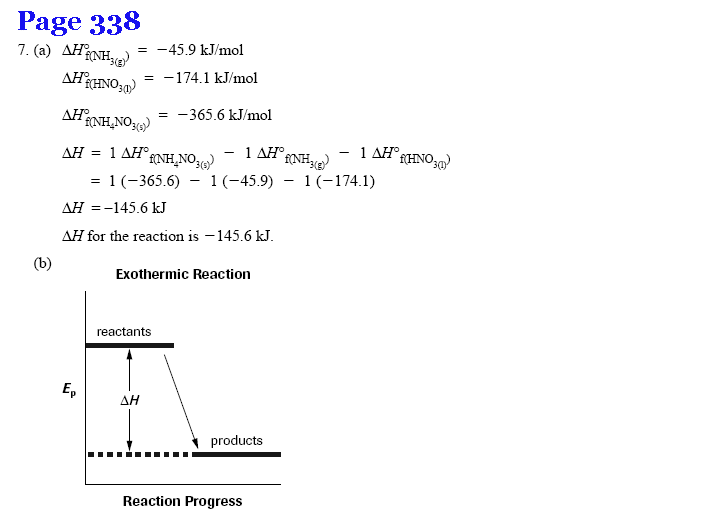 Page 338

7. (a) $\Delta H^\circ_{f(NH_{3(g)})} = -45.9$ kJ/mol

$\Delta H^\circ_{f(HNO_{3(l)})} = -174.1$ kJ/mol

$\Delta H^\circ_{f(NH_4NO_{3(s)})} = -365.6$ kJ/mol

$\Delta H = 1\ \Delta H^\circ_{f(NH_4NO_{3(s)})} - 1\ \Delta H^\circ_{f(NH_{3(g)})} - 1\ \Delta H^\circ_{f(HNO_{3(l)})}$

$= 1\ (-365.6) - 1\ (-45.9) - 1\ (-174.1)$

$\Delta H = -145.6$ kJ

$\Delta H$ for the reaction is $-145.6$ kJ.

(b)

Exothermic Reaction

reactants

$E_p$

$\Delta H$

products

Reaction Progress